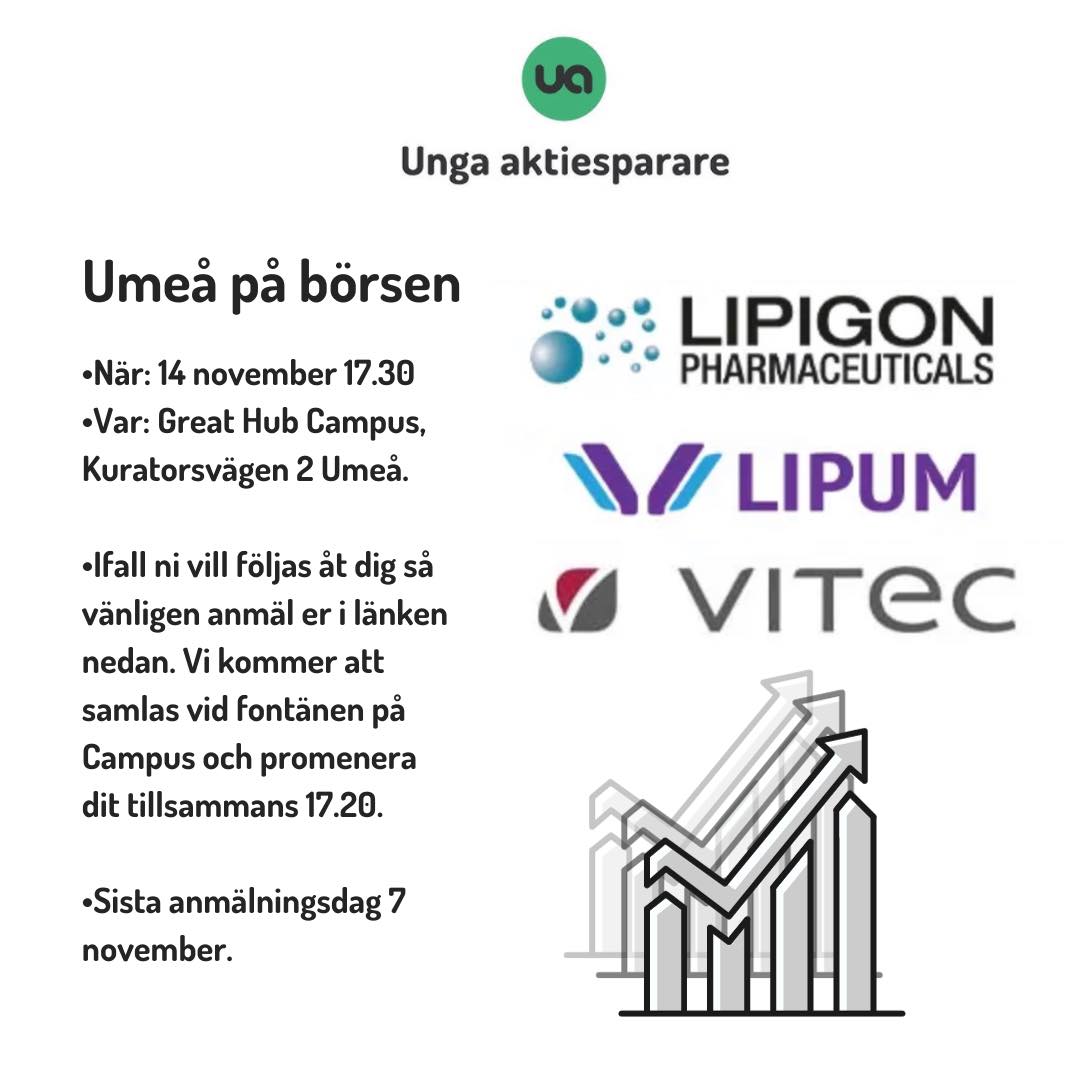 ua

Unga aktiesparare

Umeå på börsen

•När: 14 november 17.30
•Var: Great Hub Campus, Kuratorsvägen 2 Umeå.

•Ifall ni vill följas åt dig så vänligen anmäl er i länken nedan. Vi kommer att samlas vid fontänen på Campus och promenera dit tillsammans 17.20.

•Sista anmälningsdag 7 november.

LIPIGON PHARMACEUTICALS

LIPUM

VITEC